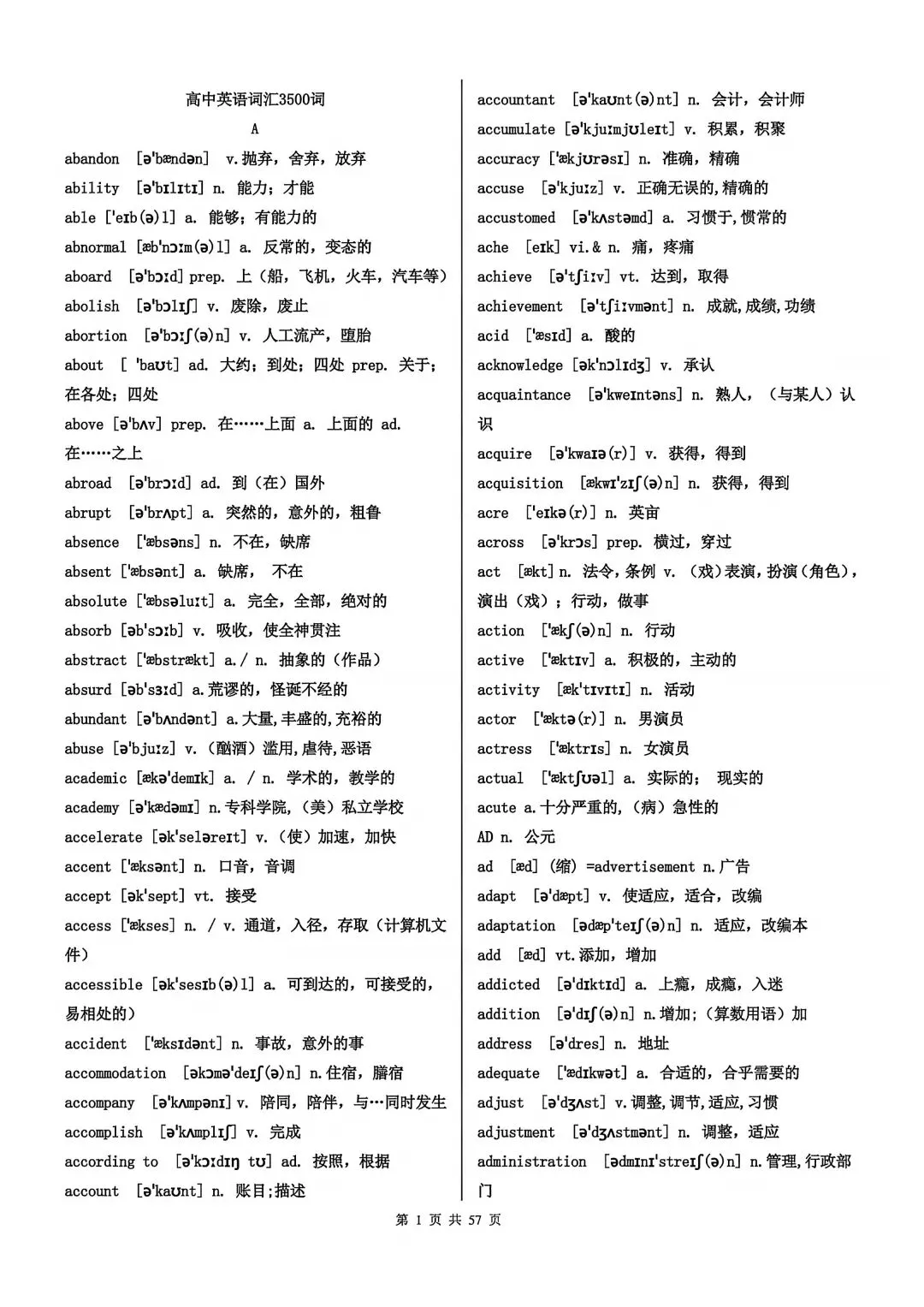 高中英语词汇3500词

A

abandon [ə'bændən] v.抛弃，舍弃，放弃

ability [ə'bɪlɪtɪ] n. 能力；才能

able ['eɪb(ə)l] a. 能够；有能力的

abnormal [æb'nɔːm(ə)l] a. 反常的，变态的

aboard [ə'bɔːd] prep. 上（船，飞机，火车，汽车等）

abolish [ə'bɔlɪʃ] v. 废除，废止

abortion [ə'bɔːʃ(ə)n] v. 人工流产，堕胎

about [ 'baʊt] ad. 大约；到处；四处 prep. 关于；在各处；四处

above [ə'bʌv] prep. 在……上面 a. 上面的 ad. 在……之上

abroad [ə'brɔːd] ad. 到（在）国外

abrupt [ə'brʌpt] a. 突然的，意外的，粗鲁

absence ['æbsəns] n. 不在，缺席

absent ['æbsənt] a. 缺席， 不在

absolute ['æbsəluːt] a. 完全，全部，绝对的

absorb [əb'sɔːb] v. 吸收，使全神贯注

abstract ['æbstrækt] a./ n. 抽象的（作品）

absurd [əb'sɜːd] a.荒谬的，怪诞不经的

abundant [ə'bʌndənt] a.大量,丰盛的,充裕的

abuse [ə'bjuːz] v.（酗酒）滥用,虐待,恶语

academic [ækə'demɪk] a. / n. 学术的，教学的

academy [ə'kædəmɪ] n.专科学院，（美）私立学校

accelerate [ək'seləreɪt] v.（使）加速，加快

accent ['æksənt] n. 口音，音调

accept [ək'sept] vt. 接受

access ['ækses] n. / v. 通道，入径，存取（计算机文件）

accessible [ək'sesɪb(ə)l] a. 可到达的，可接受的，易相处的）

accident ['æksɪdənt] n. 事故，意外的事

accommodation [əkɔmə'deɪʃ(ə)n] n.住宿，膳宿

accompany [ə'kʌmpənɪ] v. 陪同，陪伴，与…同时发生

accomplish [ə'kʌmplɪʃ] v. 完成

according to [ə'kɔːdɪŋ tʊ] ad. 按照，根据

account [ə'kaʊnt] n. 账目;描述

accountant [ə'kaʊnt(ə)nt] n. 会计，会计师

accumulate [ə'kjuːmjʊleɪt] v. 积累，积聚

accuracy ['ækjʊrəsɪ] n. 准确，精确

accuse [ə'kjuːz] v. 正确无误的,精确的

accustomed [ə'kʌstəmd] a. 习惯于,惯常的

ache [eɪk] vi.& n. 痛，疼痛

achieve [ə'tʃiːv] vt. 达到，取得

achievement [ə'tʃiːvmənt] n. 成就,成绩,功绩

acid ['æsɪd] a. 酸的

acknowledge [ək'nɔlɪdʒ] v. 承认

acquaintance [ə'kweɪntəns] n. 熟人，（与某人）认识

acquire [ə'kwaɪə(r)] v. 获得，得到

acquisition [ækwɪ'zɪʃ(ə)n] n. 获得，得到

acre ['eɪkə(r)] n. 英亩

across [ə'krɔs] prep. 横过，穿过

act [ækt] n. 法令,条例 v. （戏）表演,扮演（角色），演出（戏）；行动，做事

action ['ækʃ(ə)n] n. 行动

active ['æktɪv] a. 积极的，主动的

activity [æk'tɪvɪtɪ] n. 活动

actor ['æktə(r)] n. 男演员

actress ['æktrɪs] n. 女演员

actual ['æktʃʊəl] a. 实际的； 现实的

acute a.十分严重的,（病）急性的

AD n. 公元

ad [æd] (缩) =advertisement n.广告

adapt [ə'dæpt] v. 使适应，适合，改编

adaptation [ədæp'teɪʃ(ə)n] n. 适应，改编本

add [æd] vt.添加，增加

addicted [ə'dɪktɪd] a. 上瘾，成瘾，入迷

addition [ə'dɪʃ(ə)n] n.增加;（算数用语）加

address [ə'dres] n. 地址

adequate ['ædɪkwət] a. 合适的，合乎需要的

adjust [ə'dʒʌst] v.调整,调节,适应,习惯

adjustment [ə'dʒʌstmənt] n. 调整，适应

administration [ədmɪnɪ'streɪʃ(ə)n] n.管理,行政部门

第 1 页 共 57 页